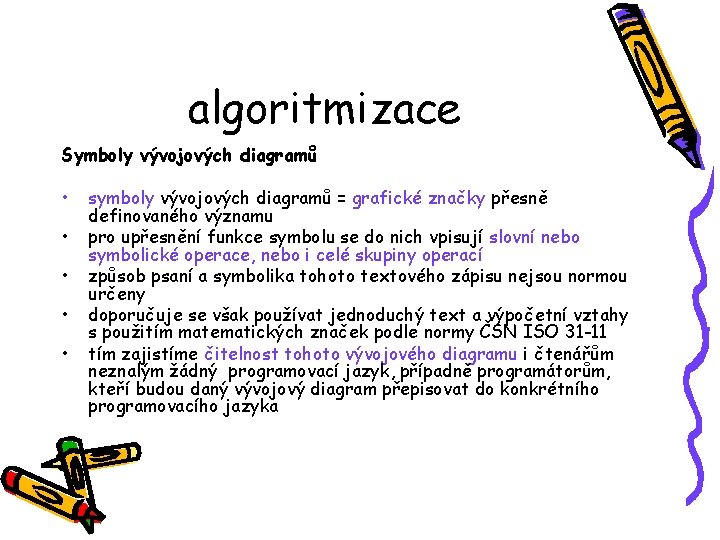 algoritmizace

Symboly vývojových diagramů

• symboly vývojových diagramů = grafické značky přesně definovaného významu
• pro upřesnění funkce symbolu se do nich vpisují slovní nebo symbolické operace, nebo i celé skupiny operací
• způsob psaní a symbolika tohoto textového zápisu nejsou normou určeny
• doporučuje se však používat jednoduchý text a výpočetní vztahy s použitím matematických značek podle normy ČSN ISO 31-11
• tím zajistíme čitelnost tohoto vývojového diagramu i čtenářům neznalým žádný programovací jazyk, případně programátorům, kteří budou daný vývojový diagram přepisovat do konkrétního programovacího jazyka